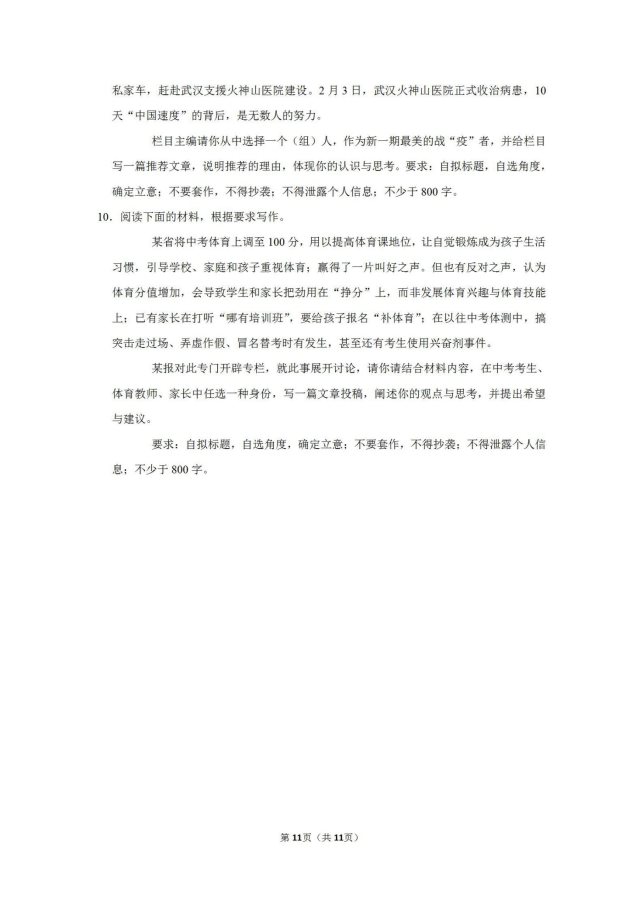 私家车，赶赴武汉支援火神山医院建设。2月3日，武汉火神山医院正式收治病患，10天“中国速度”的背后，是无数人的努力。

栏目主编请你从中选择一个（组）人，作为新一期最美的战“疫”者，并给栏目写一篇推荐文章，说明推荐的理由，体现你的认识与思考。要求：自拟标题，自选角度，确定立意；不要套作，不得抄袭；不得泄露个人信息；不少于800字。

10．阅读下面的材料，根据要求写作。

某省将中考体育上调至100分，用以提高体育课地位，让自觉锻炼成为孩子生活习惯，引导学校、家庭和孩子重视体育；赢得了一片叫好之声。但也有反对之声，认为体育分值增加，会导致学生和家长把劲用在“挣分”上，而非发展体育兴趣与体育技能上；已有家长在打听“哪有培训班”，要给孩子报名“补体育”；在以往中考体测中，搞突击走过场、弄虚作假、冒名替考时有发生，甚至还有考生使用兴奋剂事件。

某报对此专门开辟专栏，就此事展开讨论，请你请结合材料内容，在中考考生、体育教师、家长中任选一种身份，写一篇文章投稿，阐述你的观点与思考，并提出希望与建议。

要求：自拟标题，自选角度，确定立意；不要套作，不得抄袭；不得泄露个人信息；不少于800字。

第11页（共11页）